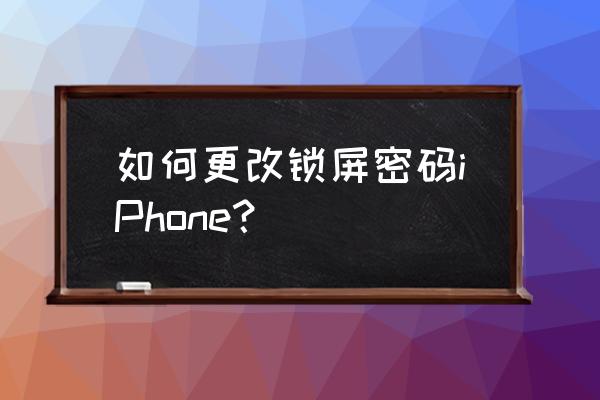 如何更改锁屏密码iPhone?